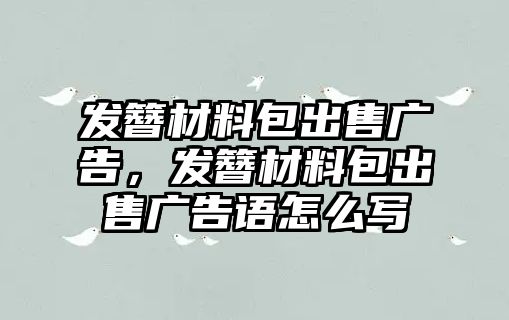 发簪材料包出售广告，发簪材料包出售广告语怎么写